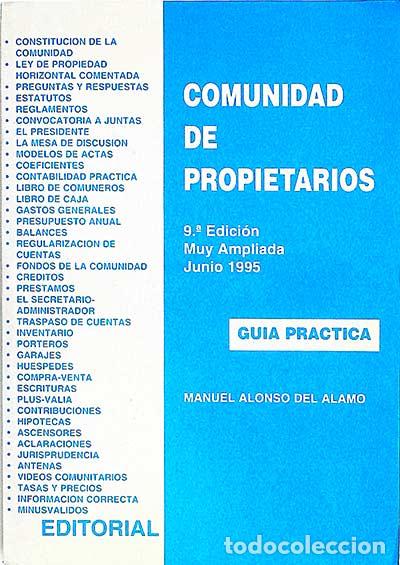 • CONSTITUCION DE LA COMUNIDAD
• LEY DE PROPIEDAD HORIZONTAL COMENTADA
• PREGUNTAS Y RESPUESTAS
• ESTATUTOS
• REGLAMENTOS
• CONVOCATORIA A JUNTAS
• EL PRESIDENTE
• LA MESA DE DISCUSION
• MODELOS DE ACTAS
• COEFICIENTES
• CONTABILIDAD PRACTICA
• LIBRO DE COMUNEROS
• LIBRO DE CAJA
• GASTOS GENERALES
• PRESUPUESTO ANUAL
• BALANCES
• REGULARIZACION DE CUENTAS
• FONDOS DE LA COMUNIDAD
• CREDITOS
• PRESTAMOS
• EL SECRETARIO-ADMINISTRADOR
• TRASPASO DE CUENTAS
• INVENTARIO
• PORTEROS
• GARAJES
• HUESPEDES
• COMPRA-VENTA
• ESCRITURAS
• PLUS-VALIA
• CONTRIBUCIONES
• HIPOTECAS
• ASCENSORES
• ACLARACIONES
• JURISPRUDENCIA
• ANTENAS
• VIDEOS COMUNITARIOS
• TASAS Y PRECIOS
• INFORMACION CORRECTA
• MINUSVALIDOS

EDITORIAL

COMUNIDAD DE PROPIETARIOS

9.ª Edición
Muy Ampliada
Junio 1995

GUIA PRACTICA

MANUEL ALONSO DEL ALAMO

todocoleccion